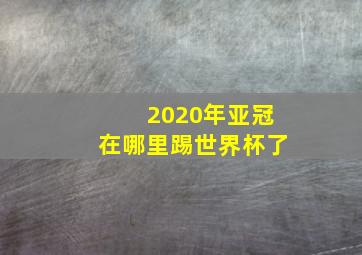 2020年亚冠
在哪里踢世界杯了